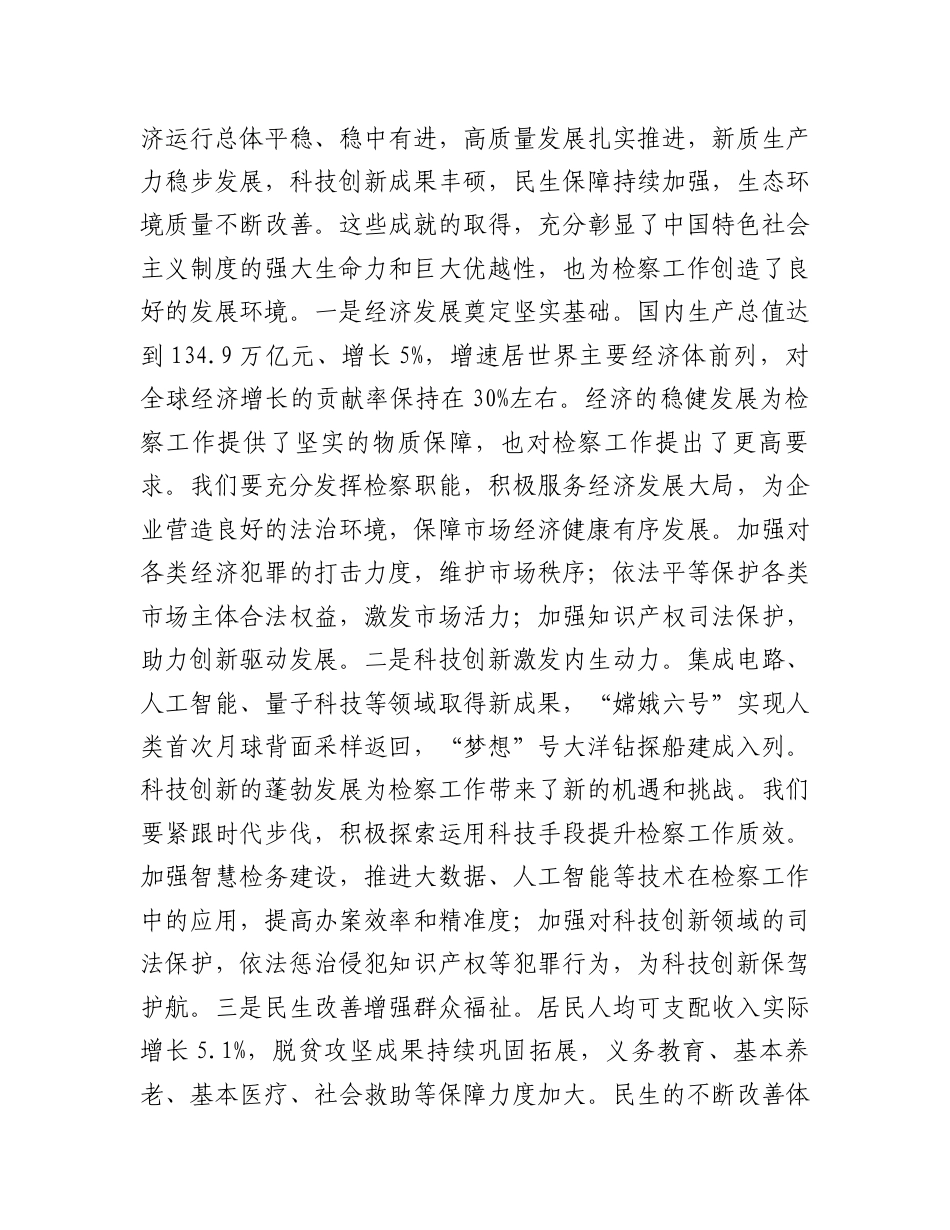 济运行总体平稳、稳中有进，高质量发展扎实推进，新质生产力稳步发展，科技创新成果丰硕，民生保障持续加强，生态环境质量不断改善。这些成就的取得，充分彰显了中国特色社会主义制度的强大生命力和巨大优越性，也为检察工作创造了良好的发展环境。一是经济发展奠定坚实基础。国内生产总值达到134.9万亿元、增长5%，增速居世界主要经济体前列，对全球经济增长的贡献率保持在30%左右。经济的稳健发展为检察工作提供了坚实的物质保障，也对检察工作提出了更高要求。我们要充分发挥检察职能，积极服务经济发展大局，为企业营造良好的法治环境，保障市场经济健康有序发展。加强对各类经济犯罪的打击力度，维护市场秩序；依法平等保护各类市场主体合法权益，激发市场活力；加强知识产权司法保护，助力创新驱动发展。二是科技创新激发内生动力。集成电路、人工智能、量子科技等领域取得新成果，“嫦娥六号”实现人类首次月球背面采样返回，“梦想”号大洋钻探船建成入列。科技创新的蓬勃发展为检察工作带来了新的机遇和挑战。我们要紧跟时代步伐，积极探索运用科技手段提升检察工作质效。加强智慧检务建设，推进大数据、人工智能等技术在检察工作中的应用，提高办案效率和精准度；加强对科技创新领域的司法保护，依法惩治侵犯知识产权等犯罪行为，为科技创新保驾护航。三是民生改善增强群众福祉。居民人均可支配收入实际增长5.1%，脱贫攻坚成果持续巩固拓展，义务教育、基本养老、基本医疗、社会救助等保障力度加大。民生的不断改善体